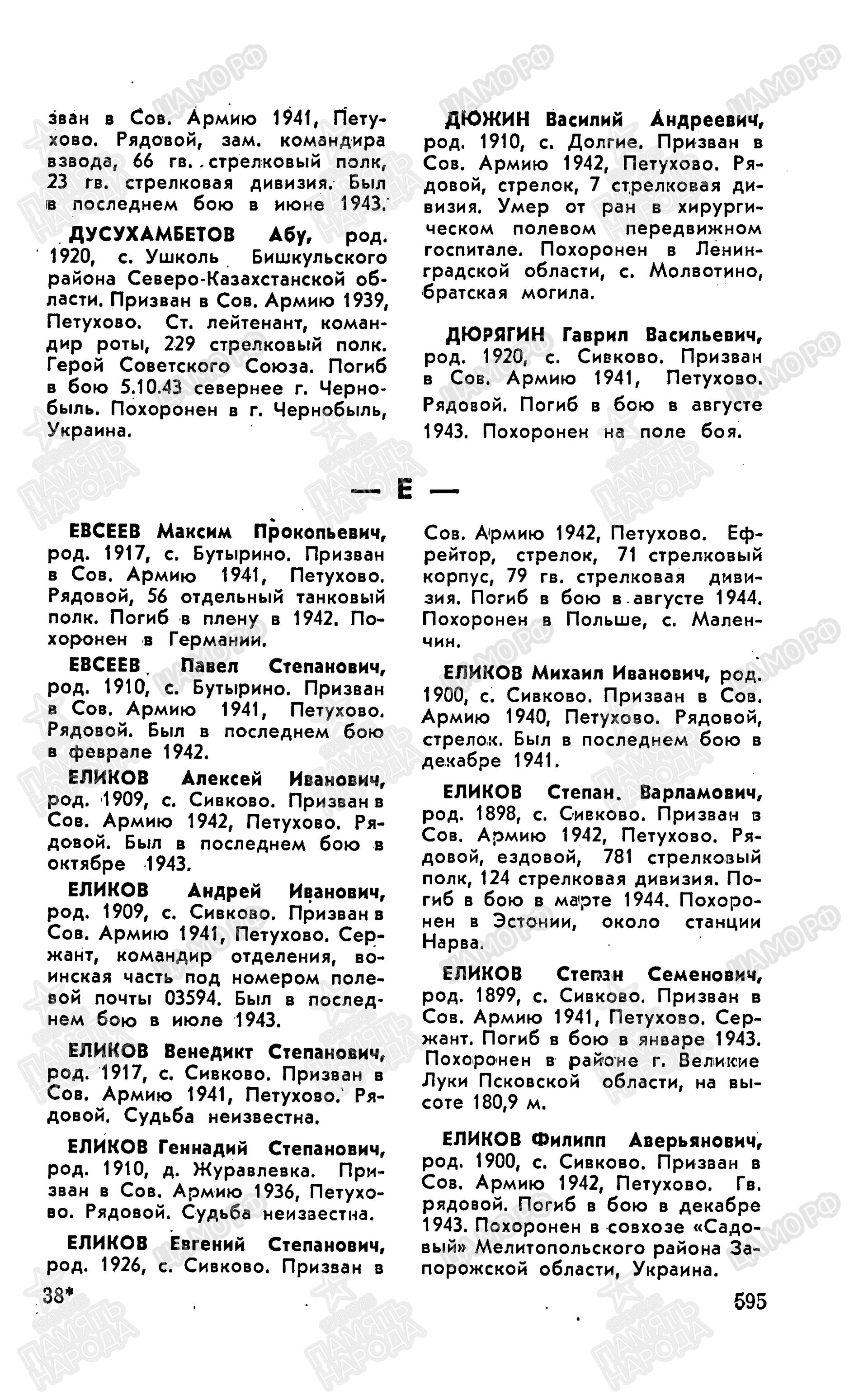 зван в Сов. Армию 1941, Петухово. Рядовой, зам. командира взвода, 66 гв. стрелковый полк, 23 гв. стрелковая дивизия. Был в последнем бою в июне 1943.

ДУСУХАМБЕТОВ Абу, род. 1920, с. Ушколь Бишкульского района Северо-Казахстанской области. Призван в Сов. Армию 1939, Петухово. Ст. лейтенант, командир роты, 229 стрелковый полк. Герой Советского Союза. Погиб в бою 5.10.43 севернее г. Чернобыль. Похоронен в г. Чернобыль, Украина.

ДЮЖИН Василий Андреевич, род. 1910, с. Долгие. Призван в Сов. Армию 1942, Петухово. Рядовой, стрелок, 7 стрелковая дивизия. Умер от ран в хирургическом полевом передвижном госпитале. Похоронен в Ленинградской области, с. Молвотино, братская могила.

ДЮРЯГИН Гаврил Васильевич, род. 1920, с. Сивково. Призван в Сов. Армию 1941, Петухово. Рядовой. Погиб в бою в августе 1943. Похоронен на поле боя.

— Е —

ЕВСЕЕВ Максим Прокопьевич, род. 1917, с. Бутырино. Призван в Сов. Армию 1941, Петухово. Рядовой, 56 отдельный танковый полк. Погиб в плену в 1942. Похоронен в Германии.

ЕВСЕЕВ Павел Степанович, род. 1910, с. Бутырино. Призван в Сов. Армию 1941, Петухово. Рядовой. Был в последнем бою в феврале 1942.

ЕЛИКОВ Алексей Иванович, род. 1909, с. Сивково. Призван в Сов. Армию 1942, Петухово. Рядовой. Был в последнем бою в октябре 1943.

ЕЛИКОВ Андрей Иванович, род. 1909, с. Сивково. Призван в Сов. Армию 1941, Петухово. Сержант, командир отделения, воинская часть под номером полевой почты 03594. Был в последнем бою в июле 1943.

ЕЛИКОВ Венедикт Степанович, род. 1917, с. Сивково. Призван в Сов. Армию 1941, Петухово. Рядовой. Судьба неизвестна.

ЕЛИКОВ Геннадий Степанович, род. 1910, д. Журавлевка. Призван в Сов. Армию 1936, Петухово. Рядовой. Судьба неизвестна.

ЕЛИКОВ Евгений Степанович, род. 1926, с. Сивково. Призван в Сов. Армию 1942, Петухово. Ефрейтор, стрелок, 71 стрелковый корпус, 79 гв. стрелковая дивизия. Погиб в бою в августе 1944. Похоронен в Польше, с. Маленчин.

ЕЛИКОВ Михаил Иванович, род. 1900, с. Сивково. Призван в Сов. Армию 1940, Петухово. Рядовой, стрелок. Был в последнем бою в декабре 1941.

ЕЛИКОВ Степан Варламович, род. 1898, с. Сивково. Призван в Сов. Армию 1942, Петухово. Рядовой, ездовой, 781 стрелковый полк, 124 стрелковая дивизия. Погиб в бою в марте 1944. Похоронен в Эстонии, около станции Нарва.

ЕЛИКОВ Степан Семенович, род. 1899, с. Сивково. Призван в Сов. Армию 1941, Петухово. Сержант. Погиб в бою в январе 1943. Похоронен в районе г. Великие Луки Псковской области, на высоте 180,9 м.

ЕЛИКОВ Филипп Аверьянович, род. 1900, с. Сивково. Призван в Сов. Армию 1942, Петухово. Гв. рядовой. Погиб в бою в декабре 1943. Похоронен в совхозе «Садовый» Мелитопольского района Запорожской области, Украина.

38*

595

ЦАМО РФ

ПАМЯТЬ НАРОДА